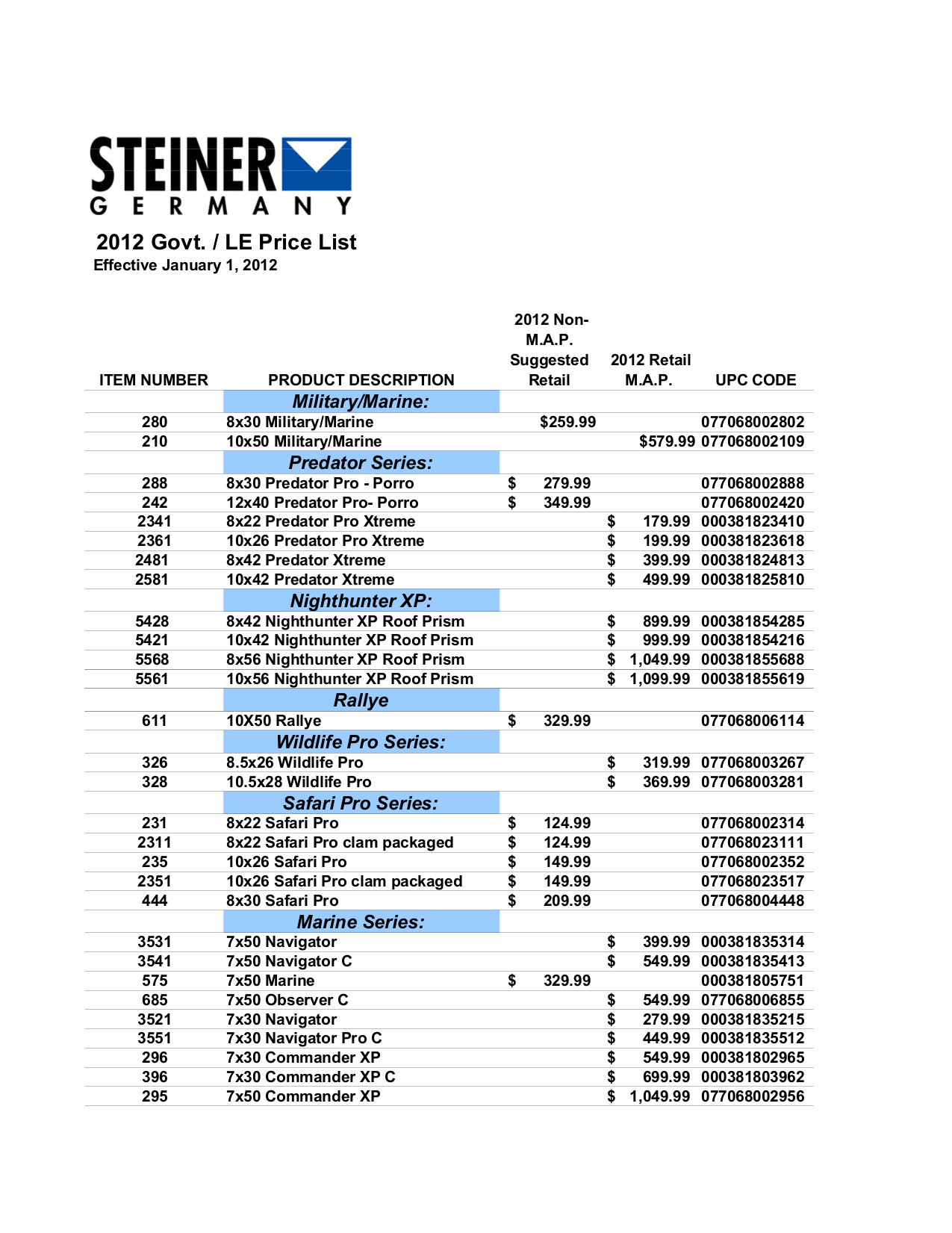 STEINER
GERMANY

2012 Govt. / LE Price List
Effective January 1, 2012

| ITEM NUMBER | PRODUCT DESCRIPTION | 2012 Non-M.A.P. Suggested Retail | 2012 Retail M.A.P. | UPC CODE |
|---|---|---|---|---|
| | Military/Marine: | | | |
| 280 | 8x30 Military/Marine | $259.99 | | 077068002802 |
| 210 | 10x50 Military/Marine | | $579.99 | 077068002109 |
| | Predator Series: | | | |
| 288 | 8x30 Predator Pro - Porro | $ 279.99 | | 077068002888 |
| 242 | 12x40 Predator Pro- Porro | $ 349.99 | | 077068002420 |
| 2341 | 8x22 Predator Pro Xtreme | | $ 179.99 | 000381823410 |
| 2361 | 10x26 Predator Pro Xtreme | | $ 199.99 | 000381823618 |
| 2481 | 8x42 Predator Xtreme | | $ 399.99 | 000381824813 |
| 2581 | 10x42 Predator Xtreme | | $ 499.99 | 000381825810 |
| | Nighthunter XP: | | | |
| 5428 | 8x42 Nighthunter XP Roof Prism | | $ 899.99 | 000381854285 |
| 5421 | 10x42 Nighthunter XP Roof Prism | | $ 999.99 | 000381854216 |
| 5568 | 8x56 Nighthunter XP Roof Prism | | $ 1,049.99 | 000381855688 |
| 5561 | 10x56 Nighthunter XP Roof Prism | | $ 1,099.99 | 000381855619 |
| | Rallye | | | |
| 611 | 10X50 Rallye | $ 329.99 | | 077068006114 |
| | Wildlife Pro Series: | | | |
| 326 | 8.5x26 Wildlife Pro | | $ 319.99 | 077068003267 |
| 328 | 10.5x28 Wildlife Pro | | $ 369.99 | 077068003281 |
| | Safari Pro Series: | | | |
| 231 | 8x22 Safari Pro | $ 124.99 | | 077068002314 |
| 2311 | 8x22 Safari Pro clam packaged | $ 124.99 | | 077068023111 |
| 235 | 10x26 Safari Pro | $ 149.99 | | 077068002352 |
| 2351 | 10x26 Safari Pro clam packaged | $ 149.99 | | 077068023517 |
| 444 | 8x30 Safari Pro | $ 209.99 | | 077068004448 |
| | Marine Series: | | | |
| 3531 | 7x50 Navigator | | $ 399.99 | 000381835314 |
| 3541 | 7x50 Navigator C | | $ 549.99 | 000381835413 |
| 575 | 7x50 Marine | $ 329.99 | | 000381805751 |
| 685 | 7x50 Observer C | | $ 549.99 | 077068006855 |
| 3521 | 7x30 Navigator | | $ 279.99 | 000381835215 |
| 3551 | 7x30 Navigator Pro C | | $ 449.99 | 000381835512 |
| 296 | 7x30 Commander XP | | $ 549.99 | 000381802965 |
| 396 | 7x30 Commander XP C | | $ 699.99 | 000381803962 |
| 295 | 7x50 Commander XP | | $ 1,049.99 | 077068002956 |